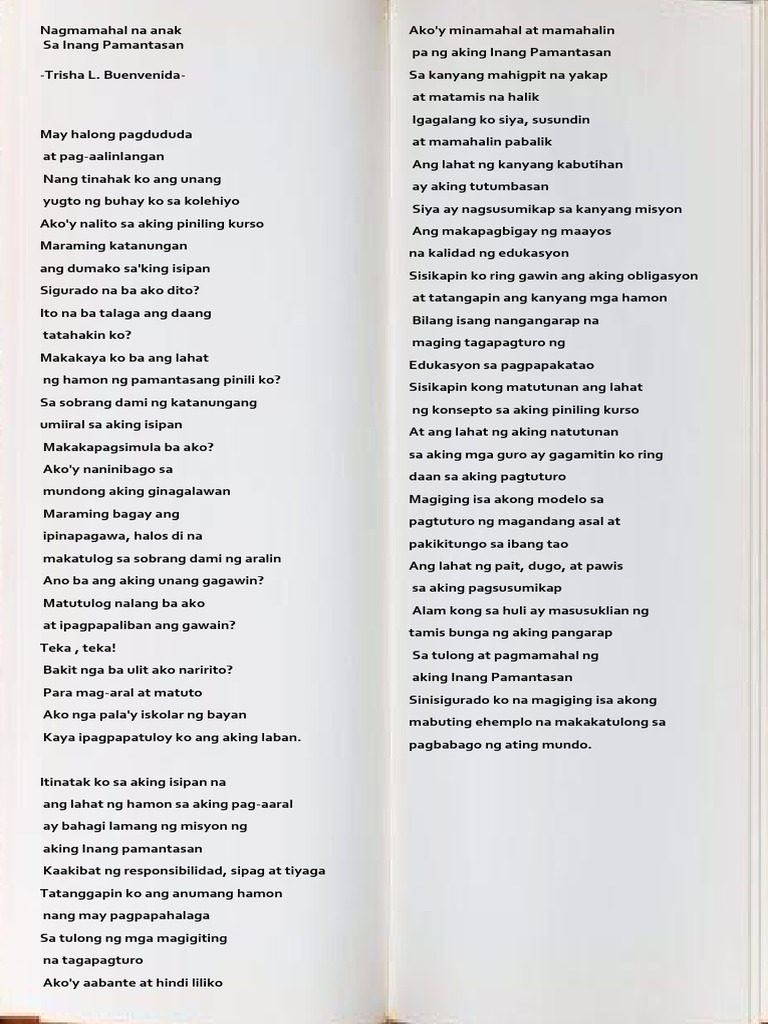 Nagmamahal na anak
Sa Inang Pamantasan

-Trisha L. Buenvenida-

May halong pagdududa
at pag-aalinlangan
Nang tinahak ko ang unang
yugto ng buhay ko sa kolehiyo
Ako'y nalito sa aking piniling kurso
Maraming katanungan
ang dumako sa'king isipan
Sigurado na ba ako dito?
Ito na ba talaga ang daang
tatahakin ko?
Makakaya ko ba ang lahat
ng hamon ng pamantasang pinili ko?
Sa sobrang dami ng katanungang
umiiral sa aking isipan
Makakapagsimula ba ako?
Ako'y naninibago sa
mundong aking ginagalawan
Maraming bagay ang
ipinapagawa, halos di na
makatulog sa sobrang dami ng aralin
Ano ba ang aking unang gagawin?
Matutulog nalang ba ako
at ipagpapaliban ang gawain?
Teka , teka!
Bakit nga ba ulit ako naririto?
Para mag-aral at matuto
Ako nga pala'y iskolar ng bayan
Kaya ipagpapatuloy ko ang aking laban.

Itinatak ko sa aking isipan na
ang lahat ng hamon sa aking pag-aaral
ay bahagi lamang ng misyon ng
aking Inang pamantasan
Kaakibat ng responsibilidad, sipag at tiyaga
Tatanggapin ko ang anumang hamon
nang may pagpapahalaga
Sa tulong ng mga magigiting
na tagapagturo
Ako'y aabante at hindi liliko

Ako'y minamahal at mamahalin
pa ng aking Inang Pamantasan
Sa kanyang mahigpit na yakap
at matamis na halik
Igagalang ko siya, susundin
at mamahalin pabalik
Ang lahat ng kanyang kabutihan
ay aking tutumbasan
Siya ay nagsusumikap sa kanyang misyon
Ang makapagbigay ng maayos
na kalidad ng edukasyon
Sisikapin ko ring gawin ang aking obligasyon
at tatangapin ang kanyang mga hamon
Bilang isang nangangarap na
maging tagapagturo ng
Edukasyon sa pagpapakatao
Sisikapin kong matutunan ang lahat
ng konsepto sa aking piniling kurso
At ang lahat ng aking natutunan
sa aking mga guro ay gagamitin ko ring
daan sa aking pagtuturo
Magiging isa akong modelo sa
pagtuturo ng magandang asal at
pakikitungo sa ibang tao
Ang lahat ng pait, dugo, at pawis
sa aking pagsusumikap
Alam kong sa huli ay masusuklian ng
tamis bunga ng aking pangarap
Sa tulong at pagmamahal ng
aking Inang Pamantasan
Sinisigurado ko na magiging isa akong
mabuting ehemplo na makakatulong sa
pagbabago ng ating mundo.